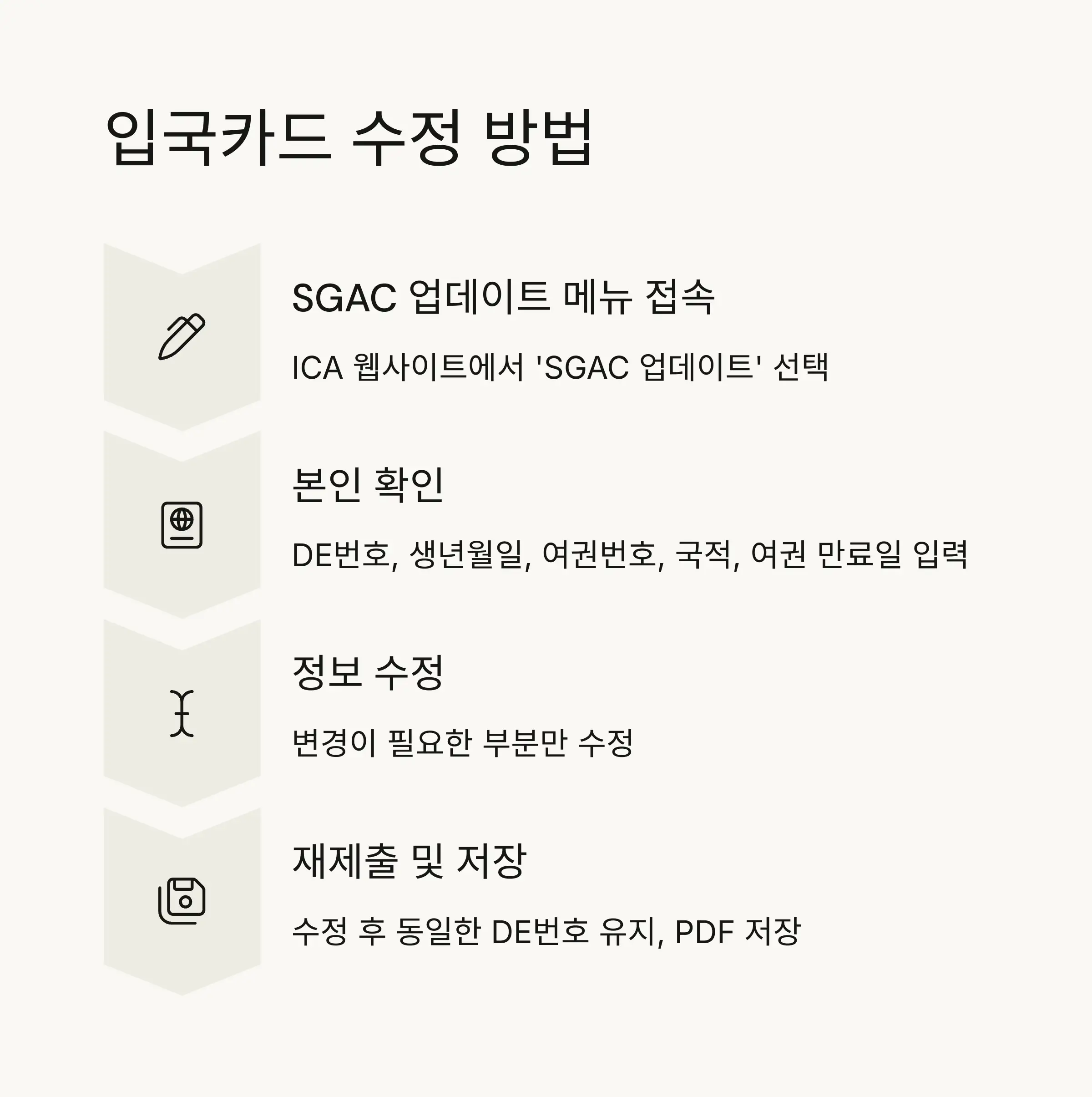 입국카드 수정 방법

SGAC 업데이트 메뉴 접속

ICA 웹사이트에서 'SGAC 업데이트' 선택

본인 확인

DE번호, 생년월일, 여권번호, 국적, 여권 만료일 입력

정보 수정

변경이 필요한 부분만 수정

재제출 및 저장

수정 후 동일한 DE번호 유지, PDF 저장